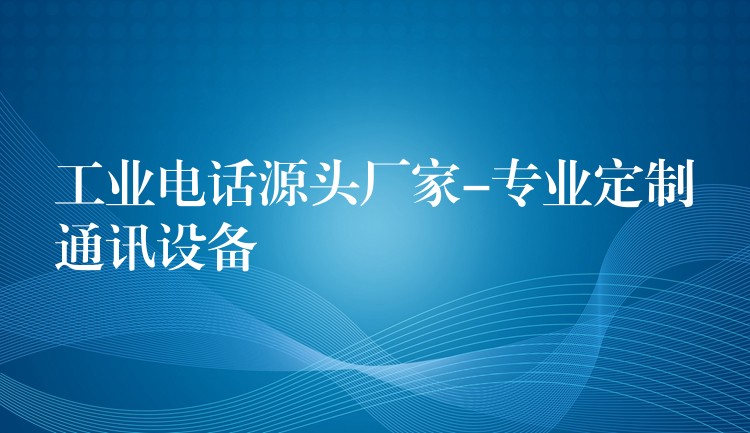 工业电话源头厂家-专业定制通讯设备